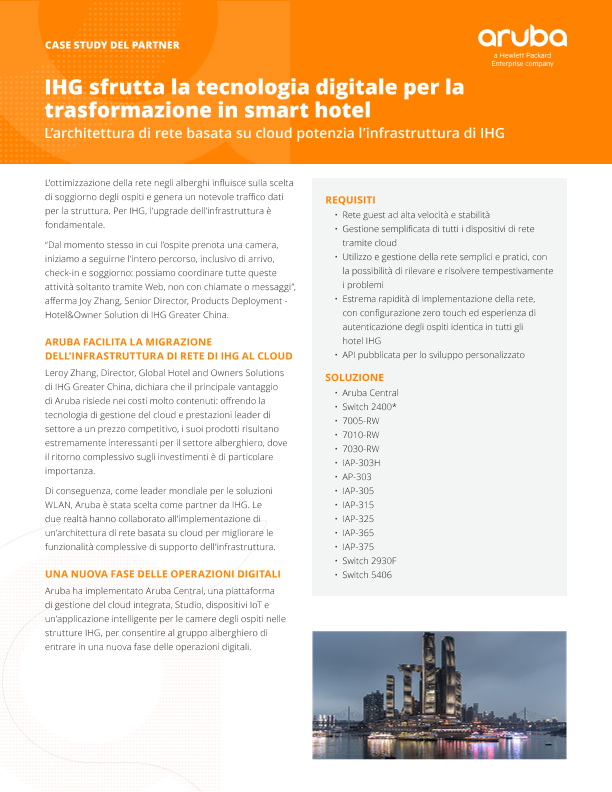 CASE STUDY DEL PARTNER

aruba
a Hewlett Packard Enterprise company

IHG sfrutta la tecnologia digitale per la trasformazione in smart hotel
L'architettura di rete basata su cloud potenzia l'infrastruttura di IHG

L'ottimizzazione della rete negli alberghi influisce sulla scelta di soggiorno degli ospiti e genera un notevole traffico dati per la struttura. Per IHG, l'upgrade dell'infrastruttura è fondamentale.

"Dal momento stesso in cui l'ospite prenota una camera, iniziamo a seguirne l'intero percorso, inclusivo di arrivo, check-in e soggiorno: possiamo coordinare tutte queste attività soltanto tramite Web, non con chiamate o messaggi", afferma Joy Zhang, Senior Director, Products Deployment - Hotel&Owner Solution di IHG Greater China.

ARUBA FACILITA LA MIGRAZIONE DELL'INFRASTRUTTURA DI RETE DI IHG AL CLOUD

Leroy Zhang, Director, Global Hotel and Owners Solutions di IHG Greater China, dichiara che il principale vantaggio di Aruba risiede nei costi molto contenuti: offrendo la tecnologia di gestione del cloud e prestazioni leader di settore a un prezzo competitivo, i suoi prodotti risultano estremamente interessanti per il settore alberghiero, dove il ritorno complessivo sugli investimenti è di particolare importanza.

Di conseguenza, come leader mondiale per le soluzioni WLAN, Aruba è stata scelta come partner da IHG. Le due realtà hanno collaborato all'implementazione di un'architettura di rete basata su cloud per migliorare le funzionalità complessive di supporto dell'infrastruttura.

UNA NUOVA FASE DELLE OPERAZIONI DIGITALI

Aruba ha implementato Aruba Central, una piattaforma di gestione del cloud integrata, Studio, dispositivi IoT e un'applicazione intelligente per le camere degli ospiti nelle strutture IHG, per consentire al gruppo alberghiero di entrare in una nuova fase delle operazioni digitali.

REQUISITI
• Rete guest ad alta velocità e stabilità
• Gestione semplificata di tutti i dispositivi di rete tramite cloud
• Utilizzo e gestione della rete semplici e pratici, con la possibilità di rilevare e risolvere tempestivamente i problemi
• Estrema rapidità di implementazione della rete, con configurazione zero touch ed esperienza di autenticazione degli ospiti identica in tutti gli hotel IHG
• API pubblicata per lo sviluppo personalizzato

SOLUZIONE
• Aruba Central
• Switch 2400*
• 7005-RW
• 7010-RW
• 7030-RW
• IAP-303H
• AP-303
• IAP-305
• IAP-315
• IAP-325
• IAP-365
• IAP-375
• Switch 2930F
• Switch 5406